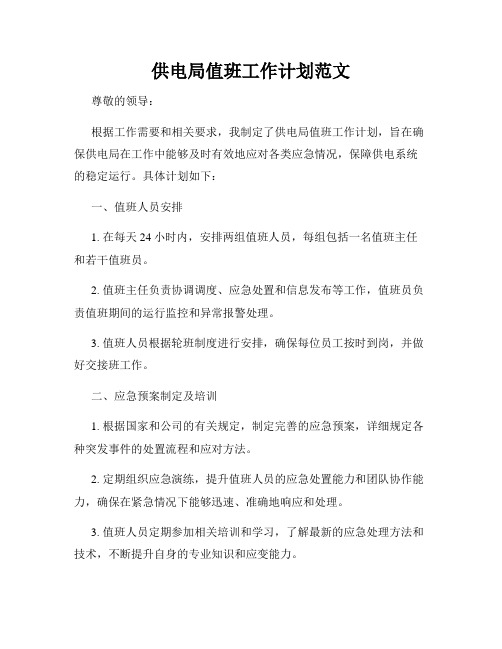 供电局值班工作计划范文

尊敬的领导：

根据工作需要和相关要求，我制定了供电局值班工作计划，旨在确保供电局在工作中能够及时有效地应对各类应急情况，保障供电系统的稳定运行。具体计划如下：

一、值班人员安排

1. 在每天 24 小时内，安排两组值班人员，每组包括一名值班主任和若干值班员。

2. 值班主任负责协调调度、应急处置和信息发布等工作，值班员负责值班期间的运行监控和异常报警处理。

3. 值班人员根据轮班制度进行安排，确保每位员工按时到岗，并做好交接班工作。

二、应急预案制定及培训

1. 根据国家和公司的有关规定，制定完善的应急预案，详细规定各种突发事件的处置流程和应对方法。

2. 定期组织应急演练，提升值班人员的应急处置能力和团队协作能力，确保在紧急情况下能够迅速、准确地响应和处理。

3. 值班人员定期参加相关培训和学习，了解最新的应急处理方法和技术，不断提升自身的专业知识和应变能力。